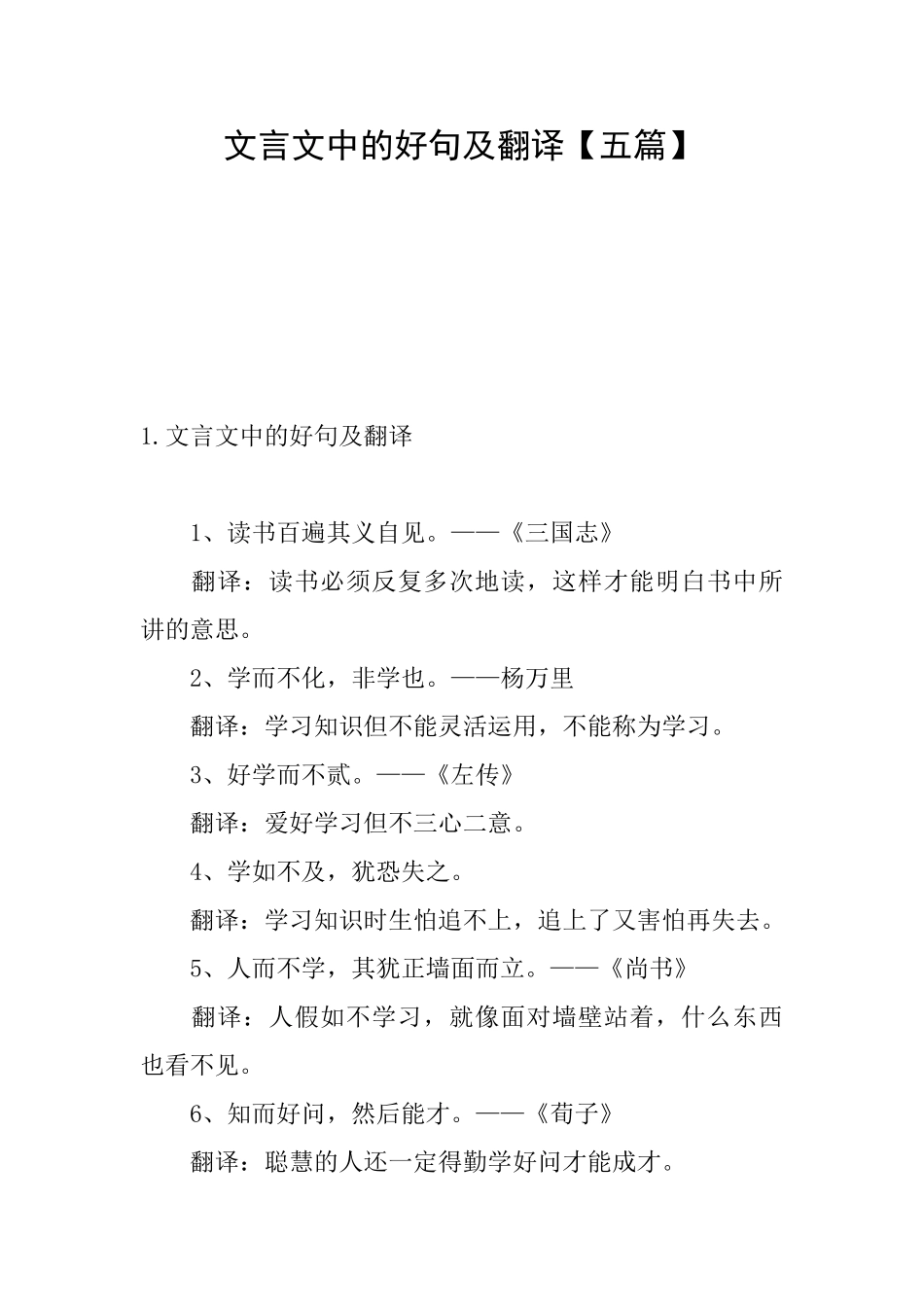 文言文中的好句及翻译【五篇】

1.文言文中的好句及翻译

1、读书百遍其义自见。——《三国志》

翻译：读书必须反复多次地读，这样才能明白书中所讲的意思。

2、学而不化，非学也。——杨万里

翻译：学习知识但不能灵活运用，不能称为学习。

3、好学而不贰。——《左传》

翻译：爱好学习但不三心二意。

4、学如不及，犹恐失之。

翻译：学习知识时生怕追不上，追上了又害怕再失去。

5、人而不学，其犹正墙面而立。——《尚书》

翻译：人假如不学习，就像面对墙壁站着，什么东西也看不见。

6、知而好问，然后能才。——《荀子》

翻译：聪慧的人还一定得勤学好问才能成才。